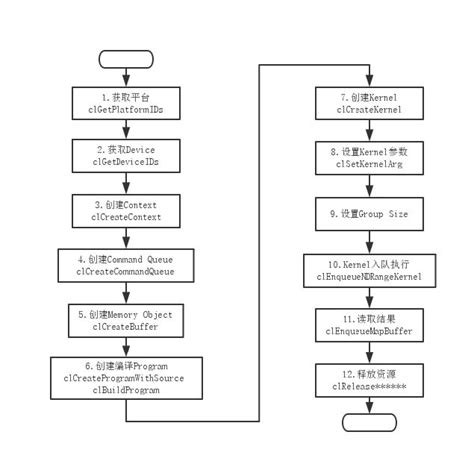 1. 获取平台
clGetPlatformIDs

2. 获取Device
clGetDeviceIDs

3. 创建Context
clCreateContext

4. 创建Command Queue
clCreateCommandQueue

5. 创建Memory Object
clCreateBuffer

6. 创建编译Program
clCreateProgramWithSource
clBuildProgram

7. 创建Kernel
clCreateKernel

8. 设置Kernel参数
clSetKernelArg

9. 设置Group Size

10. Kernel入队执行
clEnqueueNDRangeKernel

11. 读取结果
clEnqueueMapBuffer

12. 释放资源
clRelease******